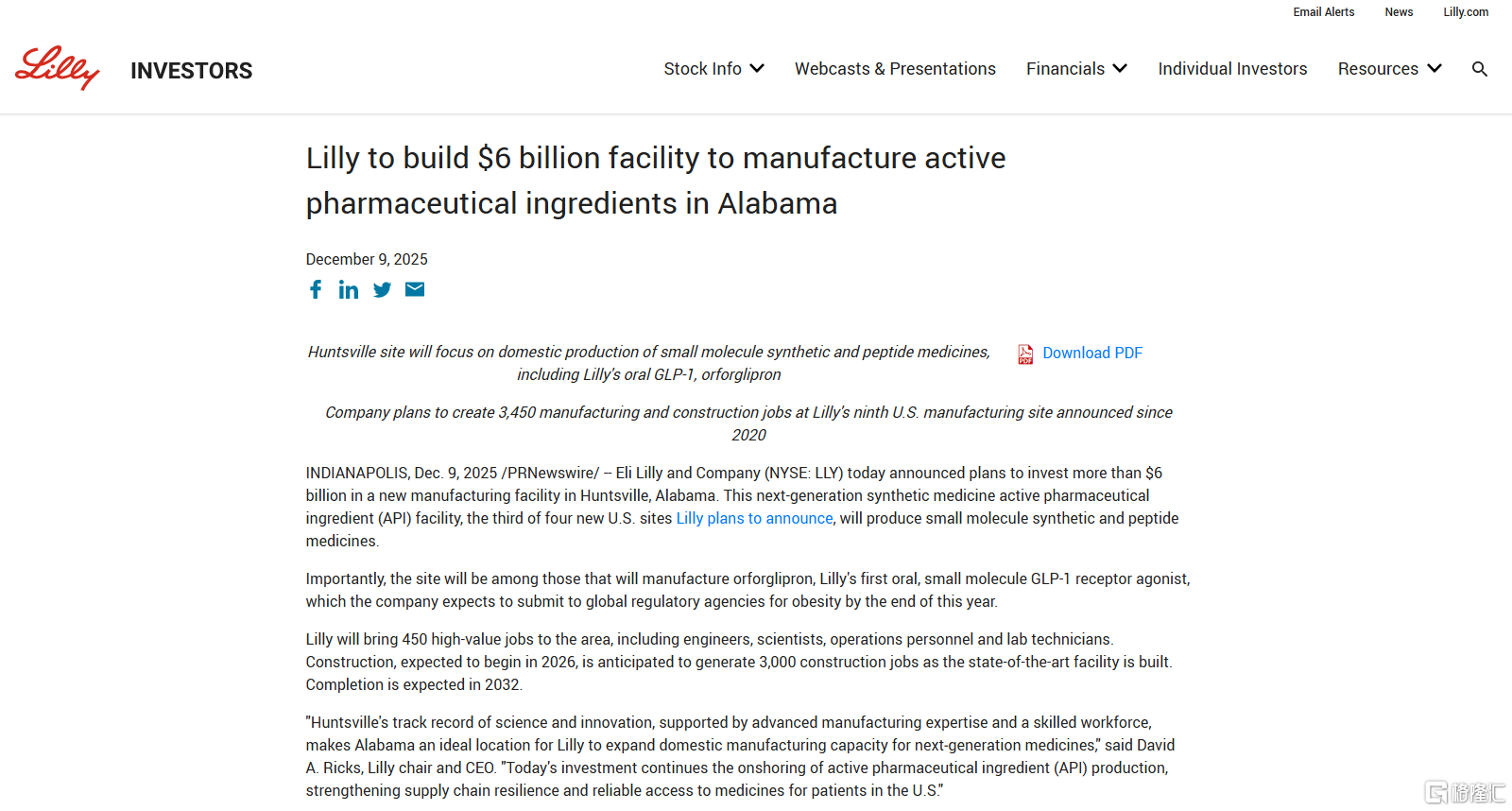 Email Alerts News Lilly.com

Lilly INVESTORS

Stock Info Webcasts & Presentations Financials Individual Investors Resources

Lilly to build $6 billion facility to manufacture active pharmaceutical ingredients in Alabama

December 9, 2025

Huntsville site will focus on domestic production of small molecule synthetic and peptide medicines, including Lilly's oral GLP-1, orforglipron

Download PDF

Company plans to create 3,450 manufacturing and construction jobs at Lilly's ninth U.S. manufacturing site announced since 2020

INDIANAPOLIS, Dec. 9, 2025 /PRNewswire/ -- Eli Lilly and Company (NYSE: LLY) today announced plans to invest more than $6 billion in a new manufacturing facility in Huntsville, Alabama. This next-generation synthetic medicine active pharmaceutical ingredient (API) facility, the third of four new U.S. sites Lilly plans to announce, will produce small molecule synthetic and peptide medicines.

Importantly, the site will be among those that will manufacture orforglipron, Lilly's first oral, small molecule GLP-1 receptor agonist, which the company expects to submit to global regulatory agencies for obesity by the end of this year.

Lilly will bring 450 high-value jobs to the area, including engineers, scientists, operations personnel and lab technicians. Construction, expected to begin in 2026, is anticipated to generate 3,000 construction jobs as the state-of-the-art facility is built. Completion is expected in 2032.

"Huntsville's track record of science and innovation, supported by advanced manufacturing expertise and a skilled workforce, makes Alabama an ideal location for Lilly to expand domestic manufacturing capacity for next-generation medicines," said David A. Ricks, Lilly chair and CEO. "Today's investment continues the onshoring of active pharmaceutical ingredient (API) production, strengthening supply chain resilience and reliable access to medicines for patients in the U.S."

格隆汇